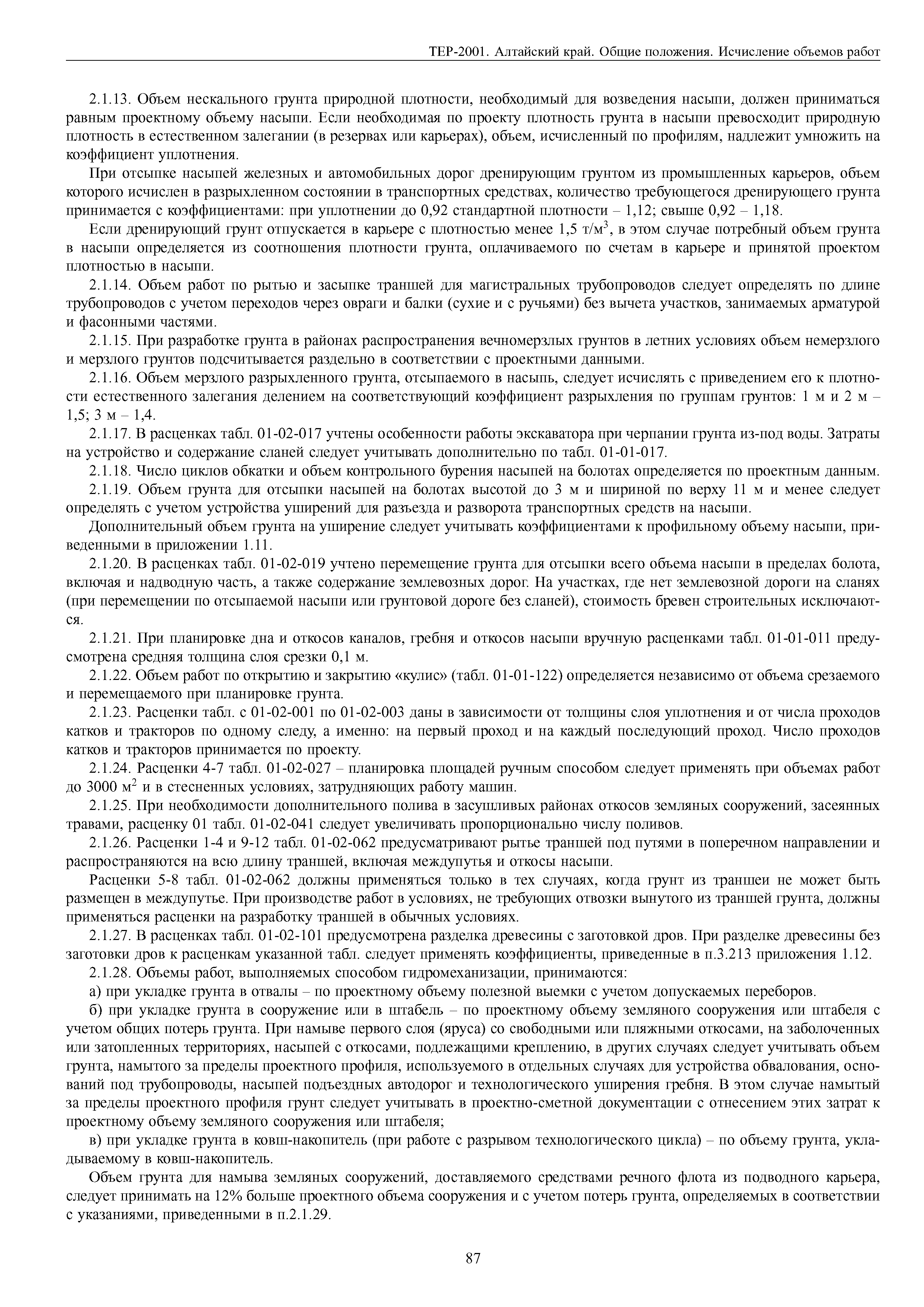 ТЕР-2001. Алтайский край. Общие положения. Исчисление объемов работ

2.1.13. Объем нескального грунта природной плотности, необходимый для возведения насыпи, должен приниматься равным проектному объему насыпи. Если необходимая по проекту плотность грунта в насыпи превосходит природную плотность в естественном залегании (в резервах или карьерах), объем, исчисленный по профилям, надлежит умножить на коэффициент уплотнения.

При отсыпке насыпей железных и автомобильных дорог дренирующим грунтом из промышленных карьеров, объем которого исчислен в разрыхленном состоянии в транспортных средствах, количество требующегося дренирующего грунта принимается с коэффициентами: при уплотнении до 0,92 стандартной плотности – 1,12; свыше 0,92 – 1,18.

Если дренирующий грунт отпускается в карьере с плотностью менее 1,5 т/м$^3$, в этом случае потребный объем грунта в насыпи определяется из соотношения плотности грунта, оплачиваемого по счетам в карьере и принятой проектом плотностью в насыпи.

2.1.14. Объем работ по рытью и засыпке траншей для магистральных трубопроводов следует определять по длине трубопроводов с учетом переходов через овраги и балки (сухие и с ручьями) без вычета участков, занимаемых арматурой и фасонными частями.

2.1.15. При разработке грунта в районах распространения вечномерзлых грунтов в летних условиях объем немерзлого и мерзлого грунтов подсчитывается раздельно в соответствии с проектными данными.

2.1.16. Объем мерзлого разрыхленного грунта, отсыпаемого в насыпь, следует исчислять с приведением его к плотности естественного залегания делением на соответствующий коэффициент разрыхления по группам грунтов: 1 м и 2 м – 1,5; 3 м – 1,4.

2.1.17. В расценках табл. 01-02-017 учтены особенности работы экскаватора при черпании грунта из-под воды. Затраты на устройство и содержание сланей следует учитывать дополнительно по табл. 01-01-017.

2.1.18. Число циклов обкатки и объем контрольного бурения насыпей на болотах определяется по проектным данным.

2.1.19. Объем грунта для отсыпки насыпей на болотах высотой до 3 м и шириной по верху 11 м и менее следует определять с учетом устройства уширений для разъезда и разворота транспортных средств на насыпи.

Дополнительный объем грунта на уширение следует учитывать коэффициентами к профильному объему насыпи, приведенными в приложении 1.11.

2.1.20. В расценках табл. 01-02-019 учтено перемещение грунта для отсыпки всего объема насыпи в пределах болота, включая и надводную часть, а также содержание землевозных дорог. На участках, где нет землевозной дороги на сланях (при перемещении по отсыпаемой насыпи или грунтовой дороге без сланей), стоимость бревен строительных исключаются.

2.1.21. При планировке дна и откосов каналов, гребня и откосов насыпи вручную расценками табл. 01-01-011 предусмотрена средняя толщина слоя срезки 0,1 м.

2.1.22. Объем работ по открытию и закрытию «кулис» (табл. 01-01-122) определяется независимо от объема срезаемого и перемещаемого при планировке грунта.

2.1.23. Расценки табл. с 01-02-001 по 01-02-003 даны в зависимости от толщины слоя уплотнения и от числа проходов катков и тракторов по одному следу, а именно: на первый проход и на каждый последующий проход. Число проходов катков и тракторов принимается по проекту.

2.1.24. Расценки 4-7 табл. 01-02-027 – планировка площадей ручным способом следует применять при объемах работ до 3000 м$^2$ и в стесненных условиях, затрудняющих работу машин.

2.1.25. При необходимости дополнительного полива в засушливых районах откосов земляных сооружений, засеянных травами, расценку 01 табл. 01-02-041 следует увеличивать пропорционально числу поливов.

2.1.26. Расценки 1-4 и 9-12 табл. 01-02-062 предусматривают рытье траншей под путями в поперечном направлении и распространяются на всю длину траншей, включая междупутья и откосы насыпи.

Расценки 5-8 табл. 01-02-062 должны применяться только в тех случаях, когда грунт из траншеи не может быть размещен в междупутье. При производстве работ в условиях, не требующих отвозки вынутого из траншей грунта, должны применяться расценки на разработку траншей в обычных условиях.

2.1.27. В расценках табл. 01-02-101 предусмотрена разделка древесины с заготовкой дров. При разделке древесины без заготовки дров к расценкам указанной табл. следует применять коэффициенты, приведенные в п.3.213 приложения 1.12.

2.1.28. Объемы работ, выполняемых способом гидромеханизации, принимаются:

а) при укладке грунта в отвалы – по проектному объему полезной выемки с учетом допускаемых переборов.

б) при укладке грунта в сооружение или в штабель – по проектному объему земляного сооружения или штабеля с учетом общих потерь грунта. При намыве первого слоя (яруса) со свободными или пляжными откосами, на заболоченных или затопленных территориях, насыпей с откосами, подлежащими креплению, в других случаях следует учитывать объем грунта, намытого за пределы проектного профиля, используемого в отдельных случаях для устройства обвалования, оснований под трубопроводы, насыпей подъездных автодорог и технологического уширения гребня. В этом случае намытый за пределы проектного профиля грунт следует учитывать в проектно-сметной документации с отнесением этих затрат к проектному объему земляного сооружения или штабеля;

в) при укладке грунта в ковш-накопитель (при работе с разрывом технологического цикла) – по объему грунта, укладываемому в ковш-накопитель.

Объем грунта для намыва земляных сооружений, доставляемого средствами речного флота из подводного карьера, следует принимать на 12% больше проектного объема сооружения и с учетом потерь грунта, определяемых в соответствии с указаниями, приведенными в п.2.1.29.

87